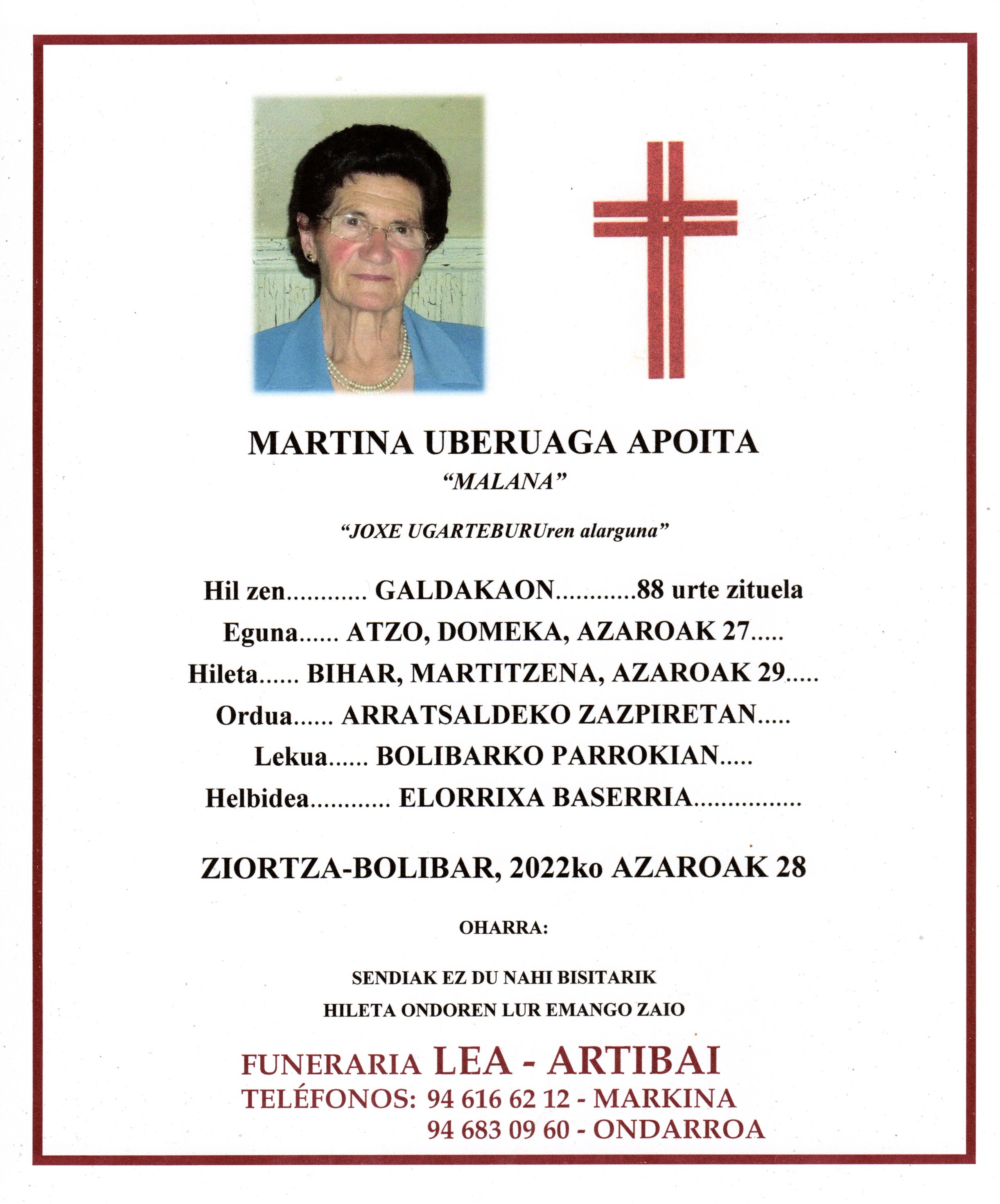 MARTINA UBERUAGA APOITA
"MALANA"

"JOXE UGARTEBURUren alarguna"

Hil zen GALDAKAON 88 urte zituela
Eguna ATZO, DOMEKA, AZAROAK 27
Hileta BIHAR, MARTITZENA, AZAROAK 29
Ordua ARRATSALDEKO ZAZPIRETAN
Lekua BOLIBARKO PARROKIAN
Helbidea ELORRIXA BASERRIA

ZIORTZA-BOLIBAR, 2022ko AZAROAK 28

OHARRA:

SENDIAK EZ DU NAHI BISITARIK
HILETA ONDOREN LUR EMANGO ZAIO

FUNERARIA LEA - ARTIBAI
TELÉFONOS: 94 616 62 12 - MARKINA
94 683 09 60 - ONDARROA